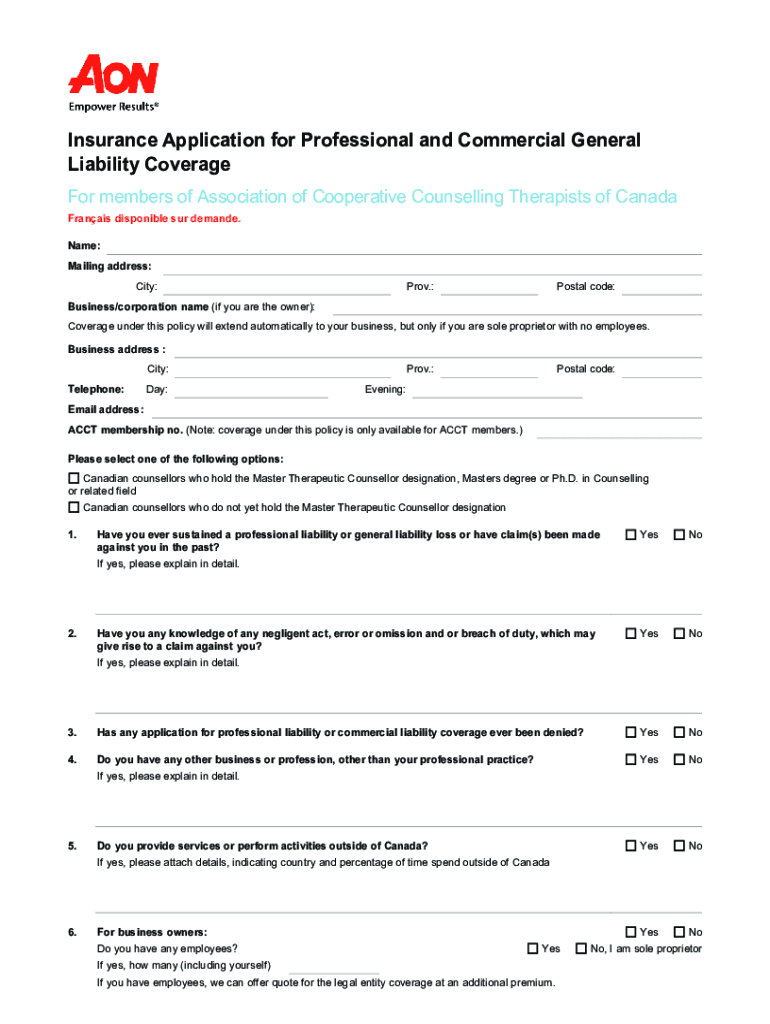 AON
Empower Results®

Insurance Application for Professional and Commercial General Liability Coverage

For members of Association of Cooperative Counselling Therapists of Canada

Français disponible sur demande.

Name:

Mailing address:

City: Prov.: Postal code:

Business/corporation name (if you are the owner):

Coverage under this policy will extend automatically to your business, but only if you are sole proprietor with no employees.

Business address :

City: Prov.: Postal code:

Telephone: Day: Evening:

Email address:

ACCT membership no. (Note: coverage under this policy is only available for ACCT members.)

Please select one of the following options:

☐ Canadian counsellors who hold the Master Therapeutic Counsellor designation, Masters degree or Ph.D. in Counselling or related field

☐ Canadian counsellors who do not yet hold the Master Therapeutic Counsellor designation

1. Have you ever sustained a professional liability or general liability loss or have claim(s) been made against you in the past? ☐ Yes ☐ No
If yes, please explain in detail.

2. Have you any knowledge of any negligent act, error or omission and or breach of duty, which may give rise to a claim against you? ☐ Yes ☐ No
If yes, please explain in detail.

3. Has any application for professional liability or commercial liability coverage ever been denied? ☐ Yes ☐ No

4. Do you have any other business or profession, other than your professional practice? ☐ Yes ☐ No
If yes, please explain in detail.

5. Do you provide services or perform activities outside of Canada? ☐ Yes ☐ No
If yes, please attach details, indicating country and percentage of time spend outside of Canada

6. For business owners: ☐ Yes ☐ No
Do you have any employees? ☐ Yes ☐ No, I am sole proprietor
If yes, how many (including yourself)
If you have employees, we can offer quote for the legal entity coverage at an additional premium.